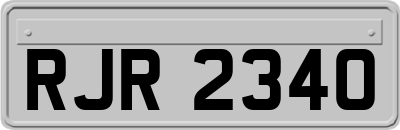 RJR 2340